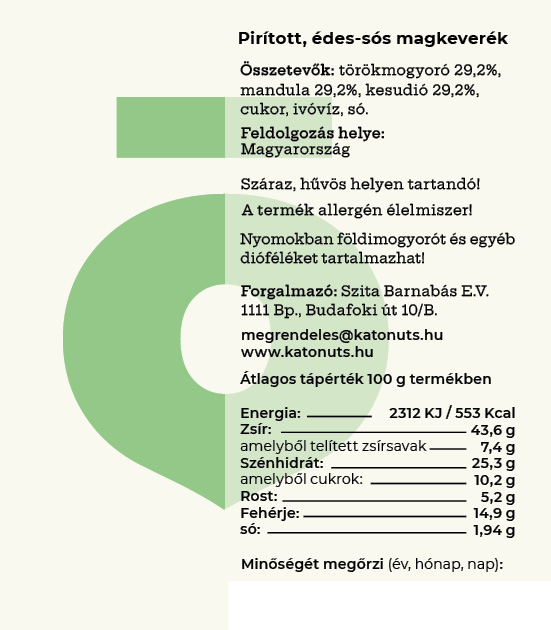 Pirított, édes-sós magkeverék

Összetevők: törökmogyoró 29,2%, mandula 29,2%, kesudió 29,2%, cukor, ivóvíz, só.

Feldolgozás helye: Magyarország

Száraz, hűvös helyen tartandó!

A termék allergén élelmiszer!

Nyomokban földimogyorót és egyéb dióféléket tartalmazhat!

Forgalmazó: Szita Barnabás E.V. 1111 Bp., Budafoki út 10/B.

megrendeles@katonuts.hu
www.katonuts.hu

Átlagos tápérték 100 g termékben

| | |
|---|---|
| Energia: | 2312 KJ / 553 Kcal |
| Zsír: | 43,6 g |
| amelyből telített zsírsavak | 7,4 g |
| Szénhidrát: | 25,3 g |
| amelyből cukrok: | 10,2 g |
| Rost: | 5,2 g |
| Fehérje: | 14,9 g |
| só: | 1,94 g |

Minőségét megőrzi (év, hónap, nap):